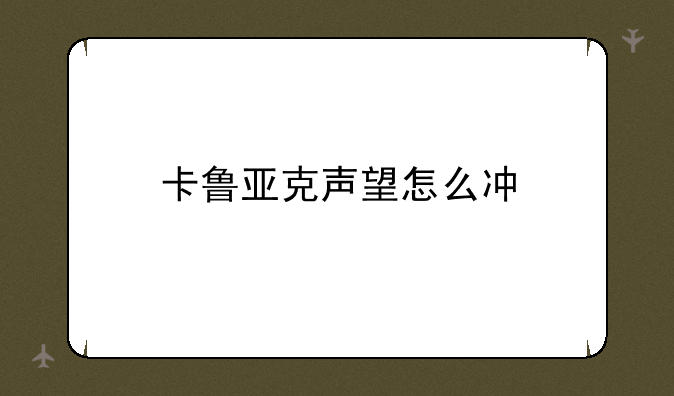 卡鲁亚克声望怎么冲